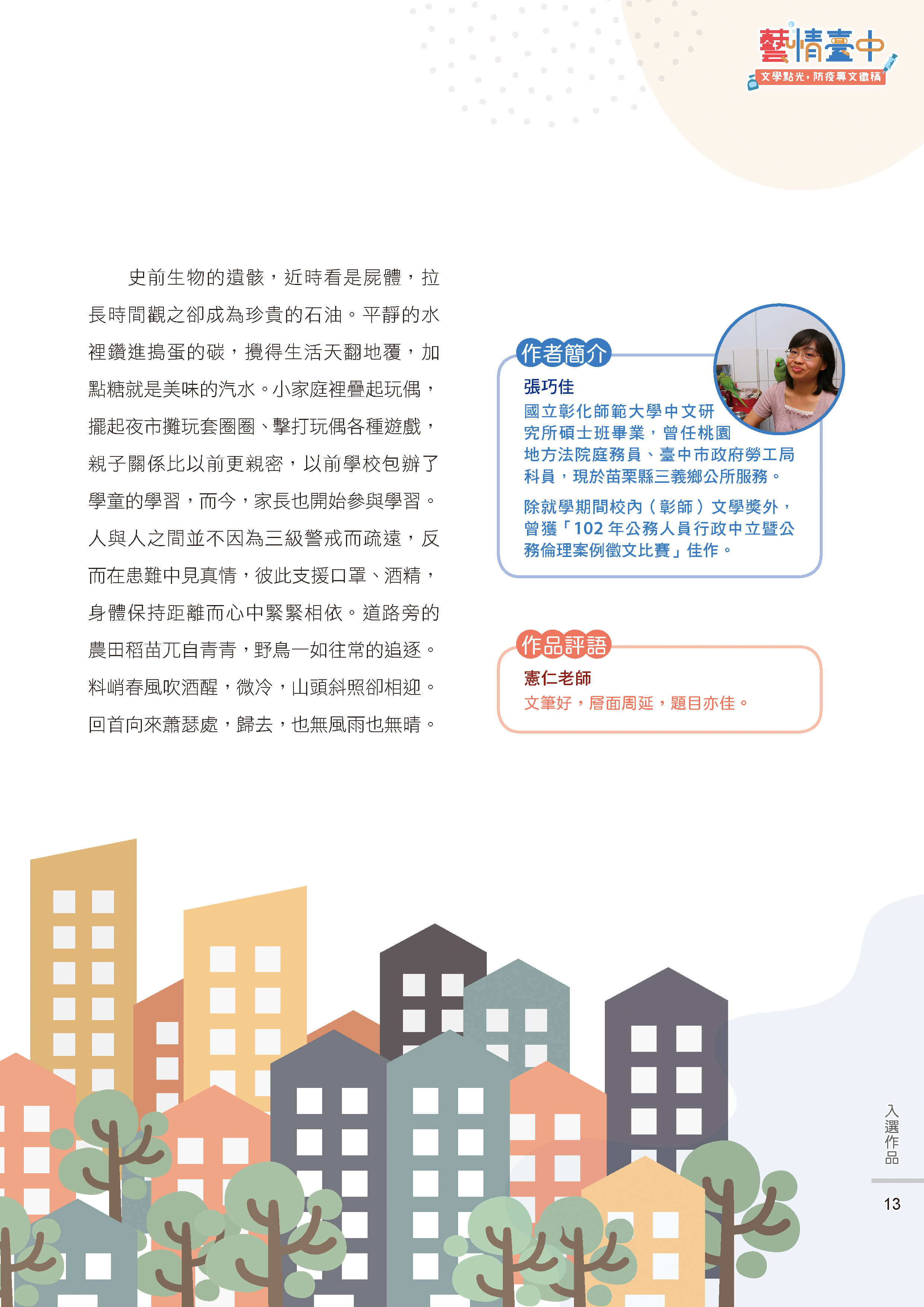 藝情臺中
文學點光，防疫專文徵稿

史前生物的遺骸，近時看是屍體，拉長時間觀之卻成為珍貴的石油。平靜的水裡鑽進搗蛋的碳，攪得生活天翻地覆，加點糖就是美味的汽水。小家庭裡疊起玩偶，擺起夜市攤玩套圈圈、擊打玩偶各種遊戲，親子關係比以前更親密，以前學校包辦了學童的學習，而今，家長也開始參與學習。人與人之間並不因為三級警戒而疏遠，反而在患難中見真情，彼此支援口罩、酒精，身體保持距離而心中緊緊相依。道路旁的農田稻苗兀自青青，野鳥一如往常的追逐。料峭春風吹酒醒，微冷，山頭斜照卻相迎。回首向來蕭瑟處，歸去，也無風雨也無晴。

作者簡介
張巧佳
國立彰化師範大學中文研究所碩士班畢業，曾任桃園地方法院庭務員、臺中市政府勞工局科員，現於苗栗縣三義鄉公所服務。
除就學期間校內（彰師）文學獎外，曾獲「102 年公務人員行政中立暨公務倫理案例徵文比賽」佳作。

作品評語
憲仁老師
文筆好，層面周延，題目亦佳。

入選作品
13